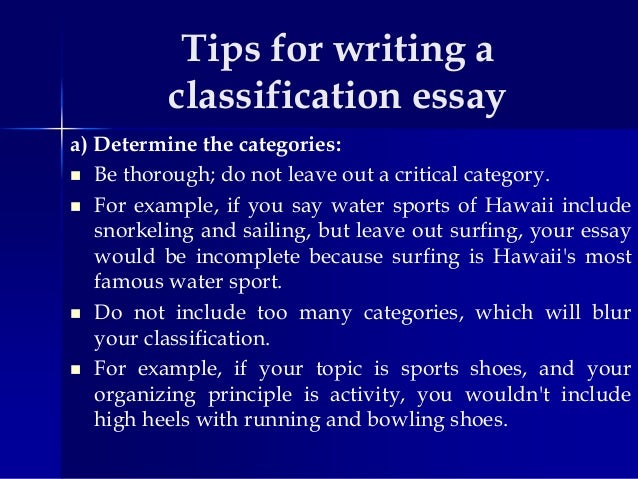 Tips for writing a classification essay

a) Determine the categories:

• Be thorough; do not leave out a critical category.

• For example, if you say water sports of Hawaii include snorkeling and sailing, but leave out surfing, your essay would be incomplete because surfing is Hawaii's most famous water sport.

• Do not include too many categories, which will blur your classification.

• For example, if your topic is sports shoes, and your organizing principle is activity, you wouldn't include high heels with running and bowling shoes.